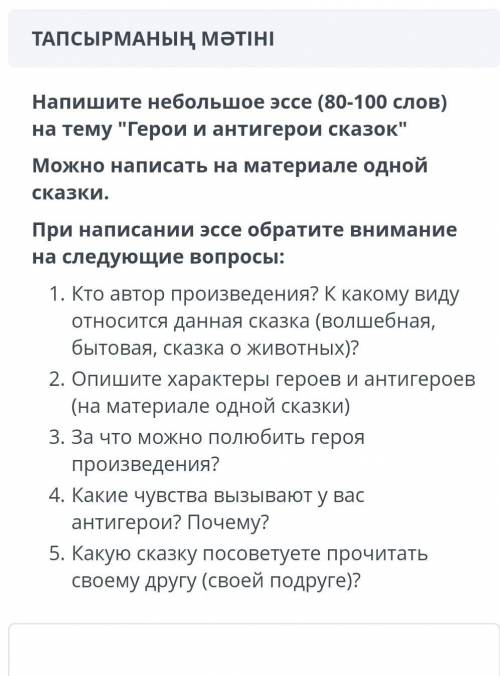 ТАПСЫРМАНЫҢ МӘТІНІ

Напишите небольшое эссе (80-100 слов) на тему "Герои и антигерои сказок"

Можно написать на материале одной сказки.

При написании эссе обратите внимание на следующие вопросы:

1. Кто автор произведения? К какому виду относится данная сказка (волшебная, бытовая, сказка о животных)?
2. Опишите характеры героев и антигероев (на материале одной сказки)
3. За что можно полюбить героя произведения?
4. Какие чувства вызывают у вас антигерои? Почему?
5. Какую сказку посоветуете прочитать своему другу (своей подруге)?